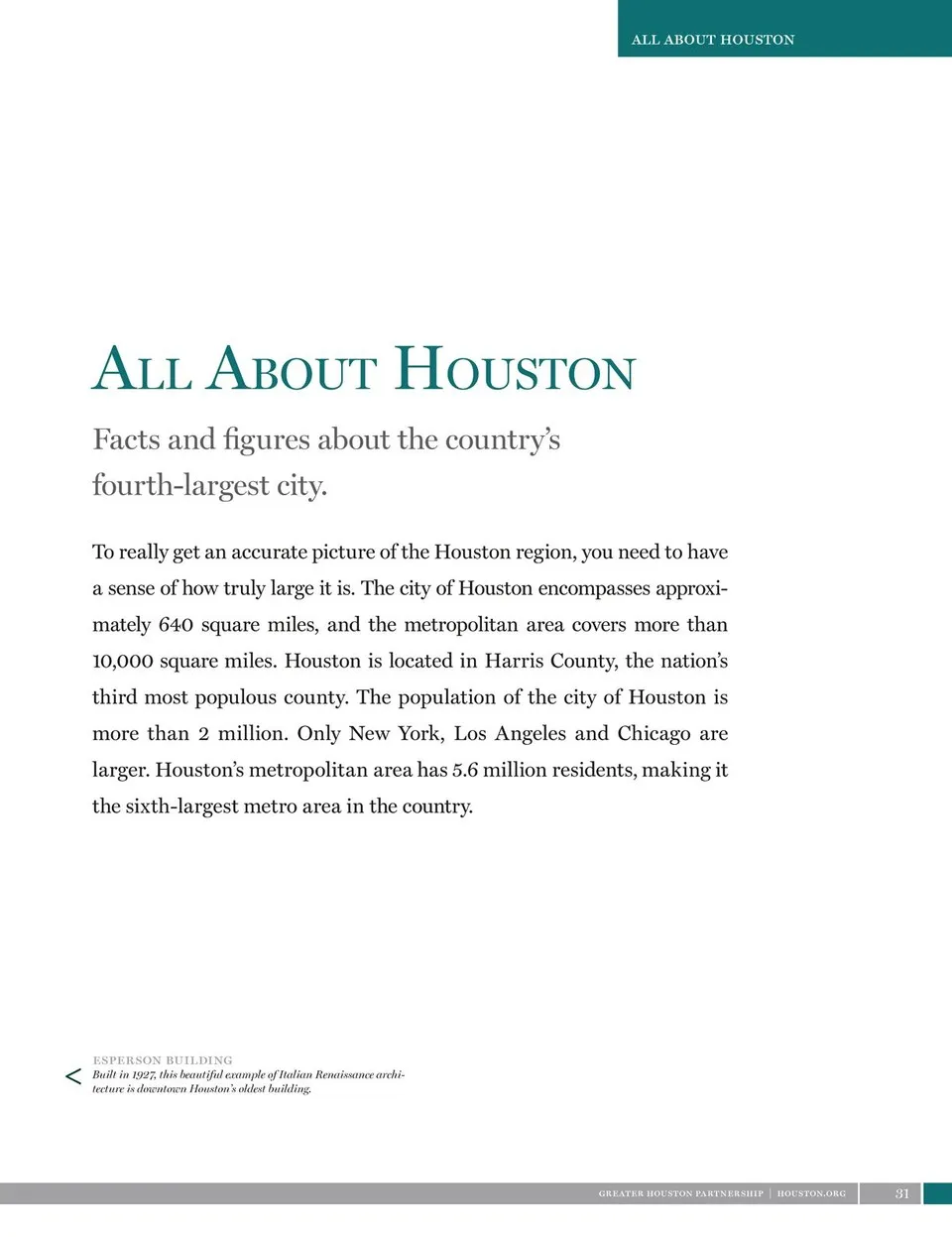 ALL ABOUT HOUSTON

ALL ABOUT HOUSTON

Facts and figures about the country's fourth-largest city.

To really get an accurate picture of the Houston region, you need to have a sense of how truly large it is. The city of Houston encompasses approximately 640 square miles, and the metropolitan area covers more than 10,000 square miles. Houston is located in Harris County, the nation's third most populous county. The population of the city of Houston is more than 2 million. Only New York, Los Angeles and Chicago are larger. Houston's metropolitan area has 5.6 million residents, making it the sixth-largest metro area in the country.

<

ESPERSON BUILDING
Built in 1927, this beautiful example of Italian Renaissance architecture is downtown Houston's oldest building.

GREATER HOUSTON PARTNERSHIP | HOUSTON.ORG 31